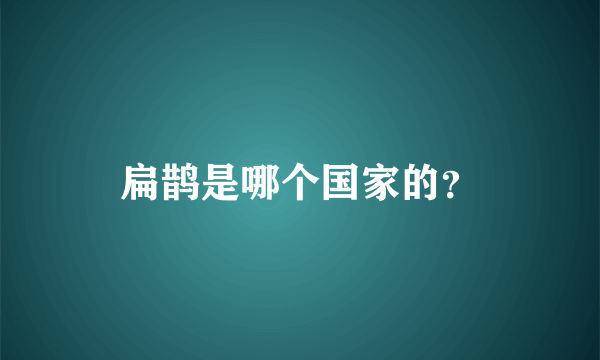 扁鹊是哪个国家的?